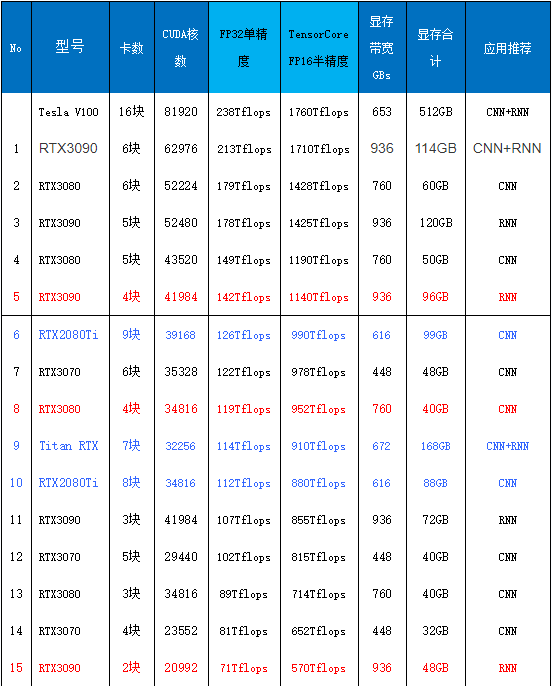 | No | 型号 | 卡数 | CUDA核数 | FP32单精度 | TensorCore FP16半精度 | 显存带宽 GBs | 显存合计 | 应用推荐 |
|---|---|---|---|---|---|---|---|---|
| | Tesla V100 | 16块 | 81920 | 238Tflops | 1760Tflops | 653 | 512GB | CNN+RNN |
| 1 | RTX3090 | 6块 | 62976 | 213Tflops | 1710Tflops | 936 | 114GB | CNN+RNN |
| 2 | RTX3080 | 6块 | 52224 | 179Tflops | 1428Tflops | 760 | 60GB | CNN |
| 3 | RTX3090 | 5块 | 52480 | 178Tflops | 1425Tflops | 936 | 120GB | RNN |
| 4 | RTX3080 | 5块 | 43520 | 149Tflops | 1190Tflops | 760 | 50GB | CNN |
| 5 | RTX3090 | 4块 | 41984 | 142Tflops | 1140Tflops | 936 | 96GB | RNN |
| 6 | RTX2080Ti | 9块 | 39168 | 126Tflops | 990Tflops | 616 | 99GB | CNN |
| 7 | RTX3070 | 6块 | 35328 | 122Tflops | 978Tflops | 448 | 48GB | CNN |
| 8 | RTX3080 | 4块 | 34816 | 119Tflops | 952Tflops | 760 | 40GB | CNN |
| 9 | Titan RTX | 7块 | 32256 | 114Tflops | 910Tflops | 672 | 168GB | CNN+RNN |
| 10 | RTX2080Ti | 8块 | 34816 | 112Tflops | 880Tflops | 616 | 88GB | CNN |
| 11 | RTX3090 | 3块 | 41984 | 107Tflops | 855Tflops | 936 | 72GB | RNN |
| 12 | RTX3070 | 5块 | 29440 | 102Tflops | 815Tflops | 448 | 40GB | CNN |
| 13 | RTX3080 | 3块 | 34816 | 89Tflops | 714Tflops | 760 | 40GB | CNN |
| 14 | RTX3070 | 4块 | 23552 | 81Tflops | 652Tflops | 448 | 32GB | CNN |
| 15 | RTX3090 | 2块 | 20992 | 71Tflops | 570Tflops | 936 | 48GB | RNN |